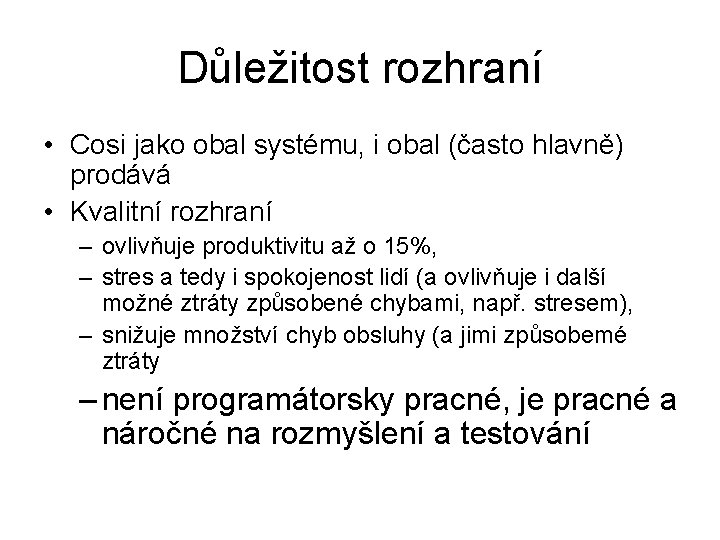 Důležitost rozhraní

• Cosi jako obal systému, i obal (často hlavně) prodává
• Kvalitní rozhraní
– ovlivňuje produktivitu až o 15%,
– stres a tedy i spokojenost lidí (a ovlivňuje i další možné ztráty způsobené chybami, např. stresem),
– snižuje množství chyb obsluhy (a jimi způsobemé ztráty
– není programátorsky pracné, je pracné a náročné na rozmyšlení a testování